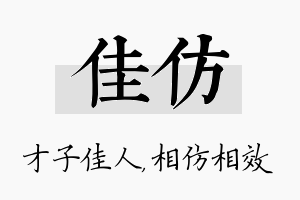 佳仿

才子佳人,相仿相效